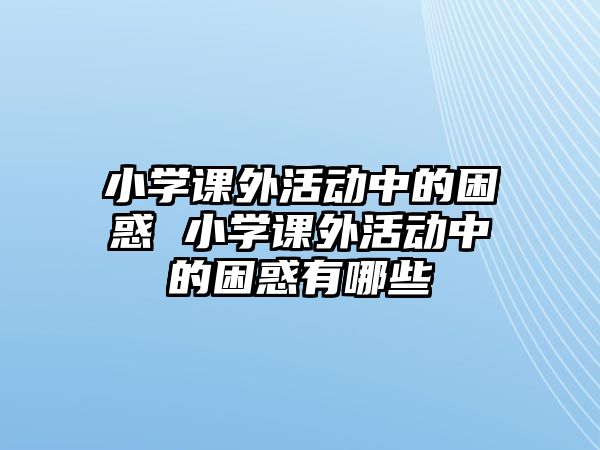 小学课外活动中的困惑 小学课外活动中的困惑有哪些